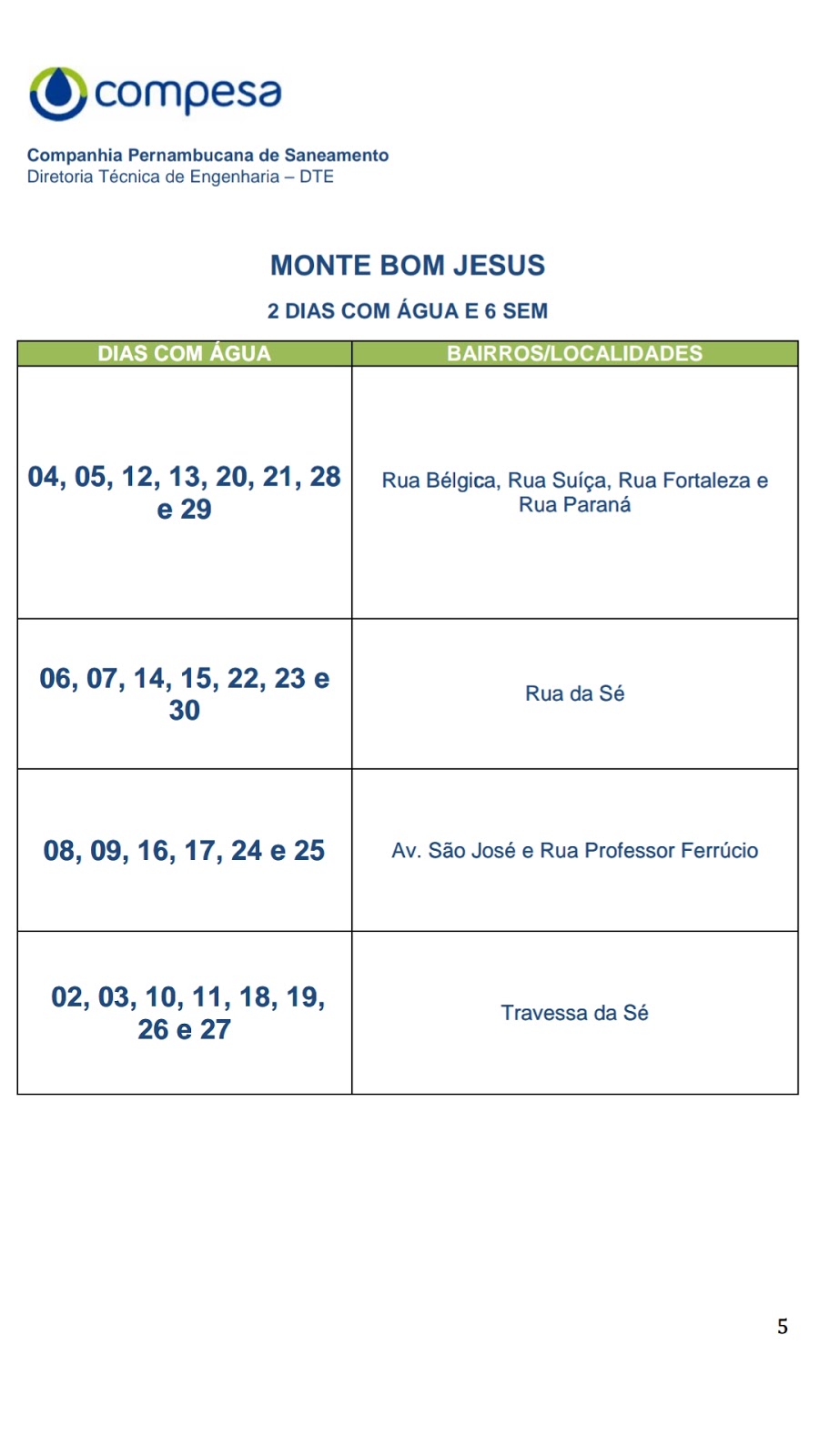 compesa

Companhia Pernambucana de Saneamento
Diretoria Técnica de Engenharia – DTE

MONTE BOM JESUS

2 DIAS COM ÁGUA E 6 SEM

| DIAS COM ÁGUA | BAIRROS/LOCALIDADES |
|---|---|
| 04, 05, 12, 13, 20, 21, 28 e 29 | Rua Bélgica, Rua Suíça, Rua Fortaleza e Rua Paraná |
| 06, 07, 14, 15, 22, 23 e 30 | Rua da Sé |
| 08, 09, 16, 17, 24 e 25 | Av. São José e Rua Professor Ferrúcio |
| 02, 03, 10, 11, 18, 19, 26 e 27 | Travessa da Sé |

5